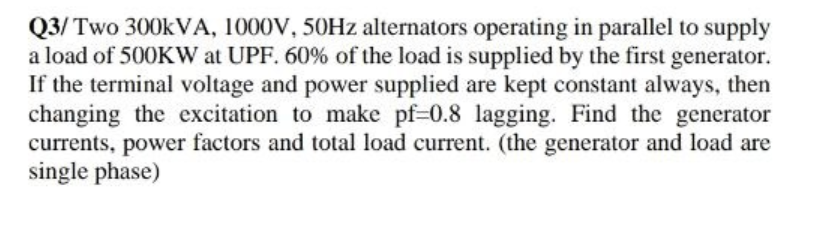 Q3/ Two 300kVA, 1000V, 50Hz alternators operating in parallel to supply a load of 500KW at UPF. 60% of the load is supplied by the first generator. If the terminal voltage and power supplied are kept constant always, then changing the excitation to make pf=0.8 lagging. Find the generator currents, power factors and total load current. (the generator and load are single phase)